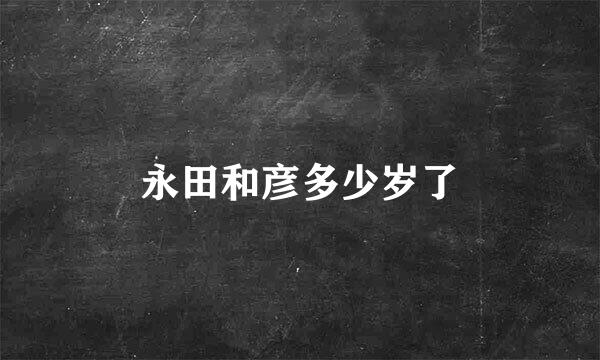 永田和彦多少岁了